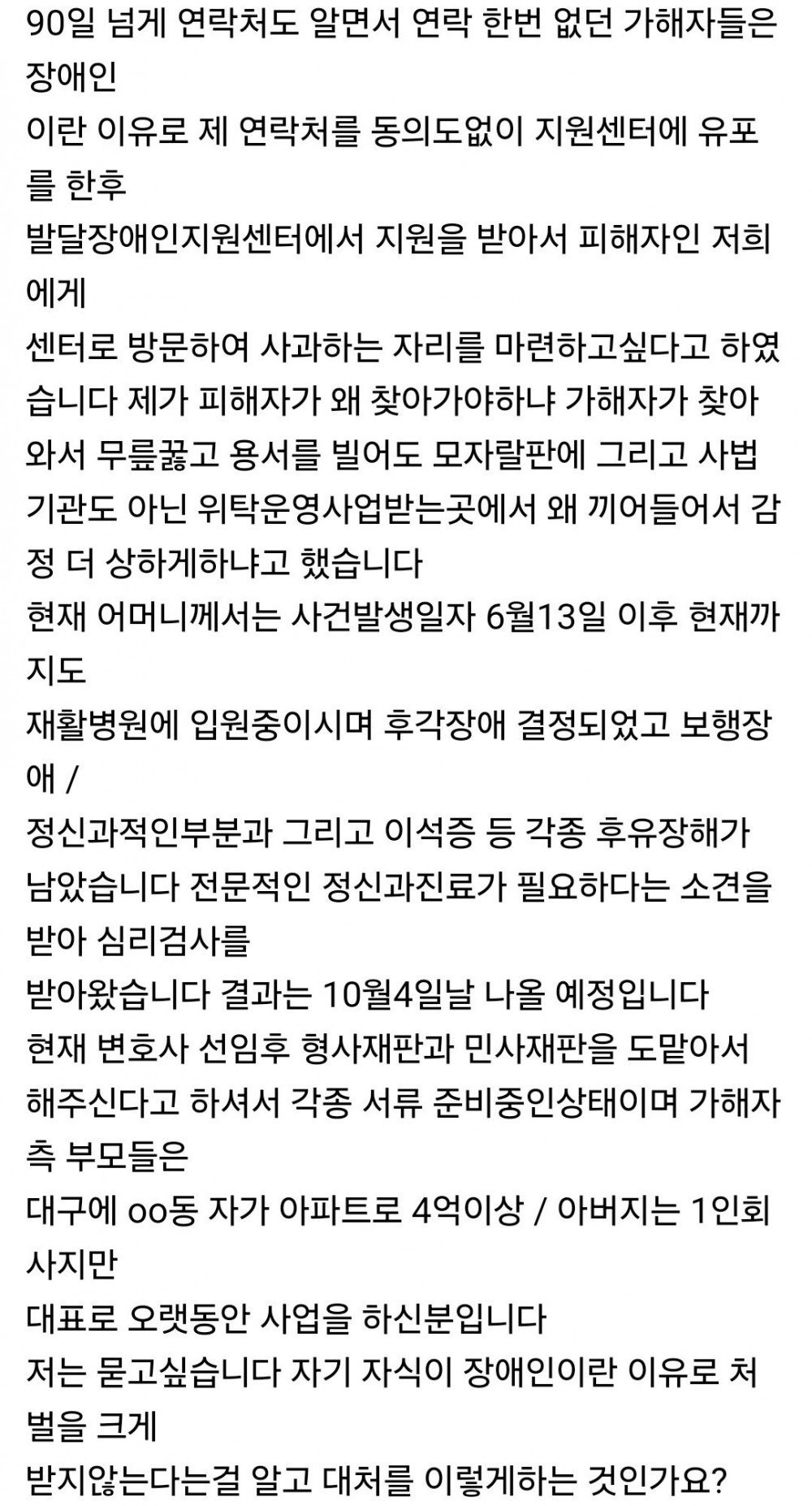 90일 넘게 연락처도 알면서 연락 한번 없던 가해자들은 장애인
이란 이유로 제 연락처를 동의도없이 지원센터에 유포를 한후
발달장애인지원센터에서 지원을 받아서 피해자인 저희에게
센터로 방문하여 사과하는 자리를 마련하고싶다고 하였습니다 제가 피해자가 왜 찾아가야하냐 가해자가 찾아와서 무릎꿇고 용서를 빌어도 모자랄판에 그리고 사법기관도 아닌 위탁운영사업받는곳에서 왜 끼어들어서 감정 더 상하게하냐고 했습니다
현재 어머니께서는 사건발생일자 6월13일 이후 현재까지도
재활병원에 입원중이시며 후각장애 결정되었고 보행장애 /
정신과적인부분과 그리고 이석증 등 각종 후유장해가 남았습니다 전문적인 정신과진료가 필요하다는 소견을 받아 심리검사를
받아왔습니다 결과는 10월4일날 나올 예정입니다
현재 변호사 선임후 형사재판과 민사재판을 도맡아서 해주신다고 하셔서 각종 서류 준비중인상태이며 가해자측 부모들은
대구에 oo동 자가 아파트로 4억이상 / 아버지는 1인회사지만
대표로 오랫동안 사업을 하신분입니다
저는 묻고싶습니다 자기 자식이 장애인이란 이유로 처벌을 크게
받지않는다는걸 알고 대처를 이렇게하는 것인가요?